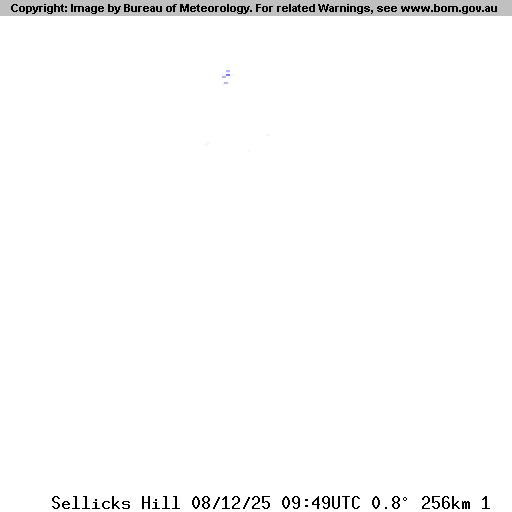 Copyright: Image by Bureau of Meteorology. For related Warnings, see www.bom.gov.au

Sellicks Hill 08/12/25 09:49UTC 0.8° 256km 1